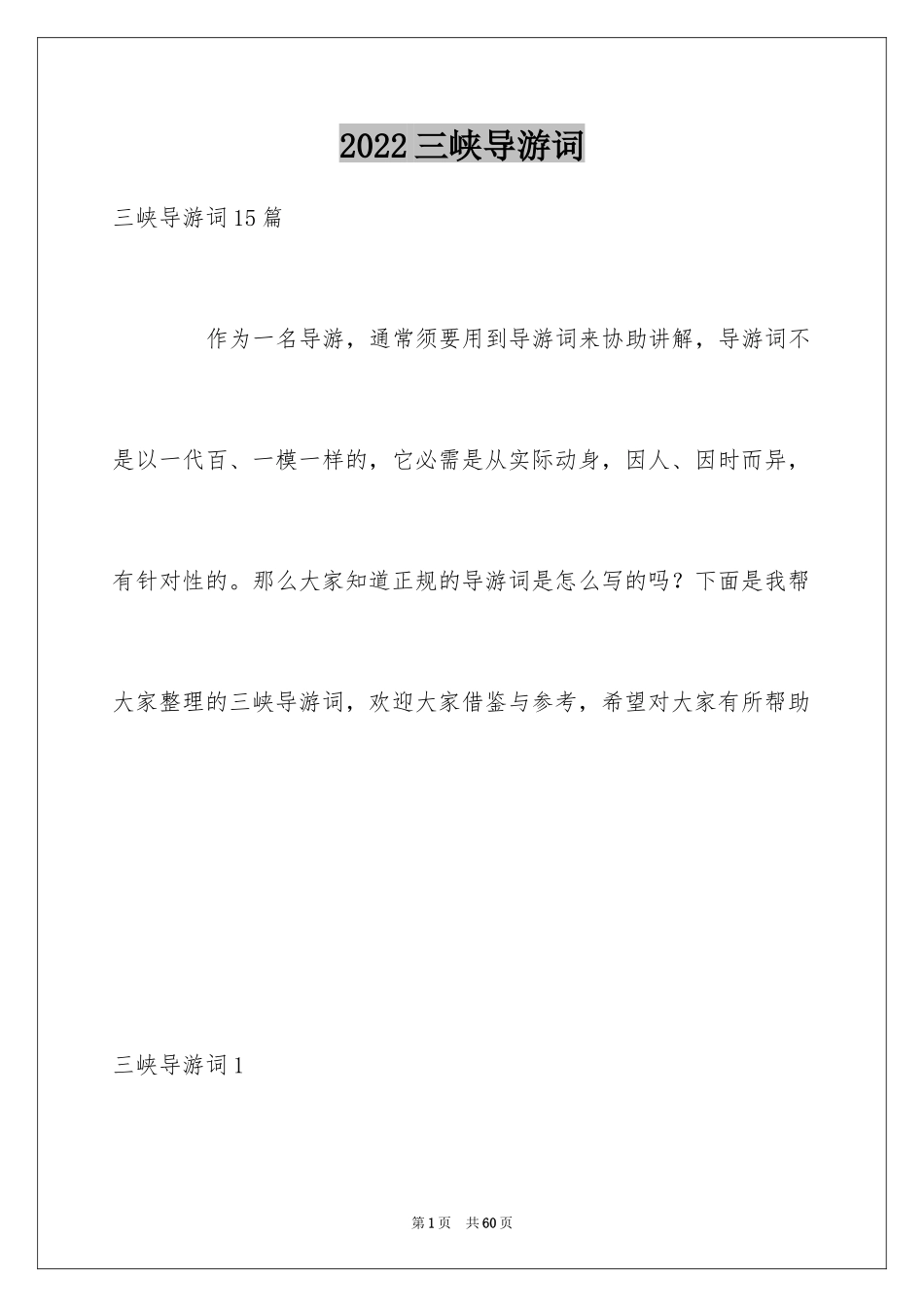 2022三峡导游词

三峡导游词15篇

作为一名导游，通常须要用到导游词来协助讲解，导游词不是以一代百、一模一样的，它必需是从实际动身，因人、因时而异，有针对性的。那么大家知道正规的导游词是怎么写的吗？下面是我帮大家整理的三峡导游词，欢迎大家借鉴与参考，希望对大家有所帮助

三峡导游词1

第1页 共60页